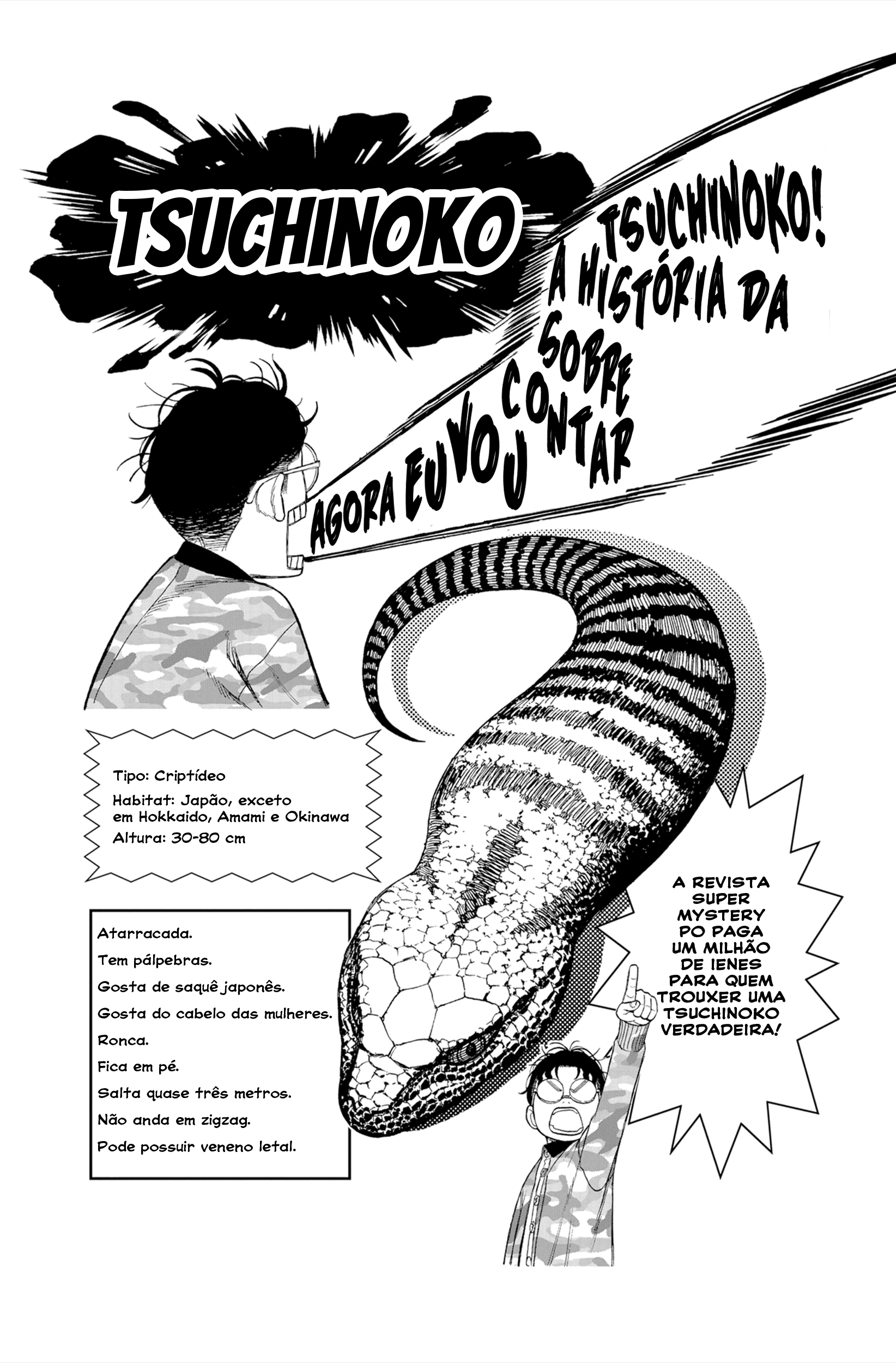 TSUCHINOKO

AGORA EU VOU CONTAR SOBRE A HISTÓRIA DA TSUCHINOKO!

Tipo: Criptídeo
Habitat: Japão, exceto em Hokkaido, Amami e Okinawa
Altura: 30-80 cm

Atarracada.
Tem pálpebras.
Gosta de saquê japonês.
Gosta do cabelo das mulheres.
Ronca.
Fica em pé.
Salta quase três metros.
Não anda em zigzag.
Pode possuir veneno letal.

A REVISTA SUPER MYSTERY PO PAGA UM MILHÃO DE IENES PARA QUEM TROUXER UMA TSUCHINOKO VERDADEIRA!